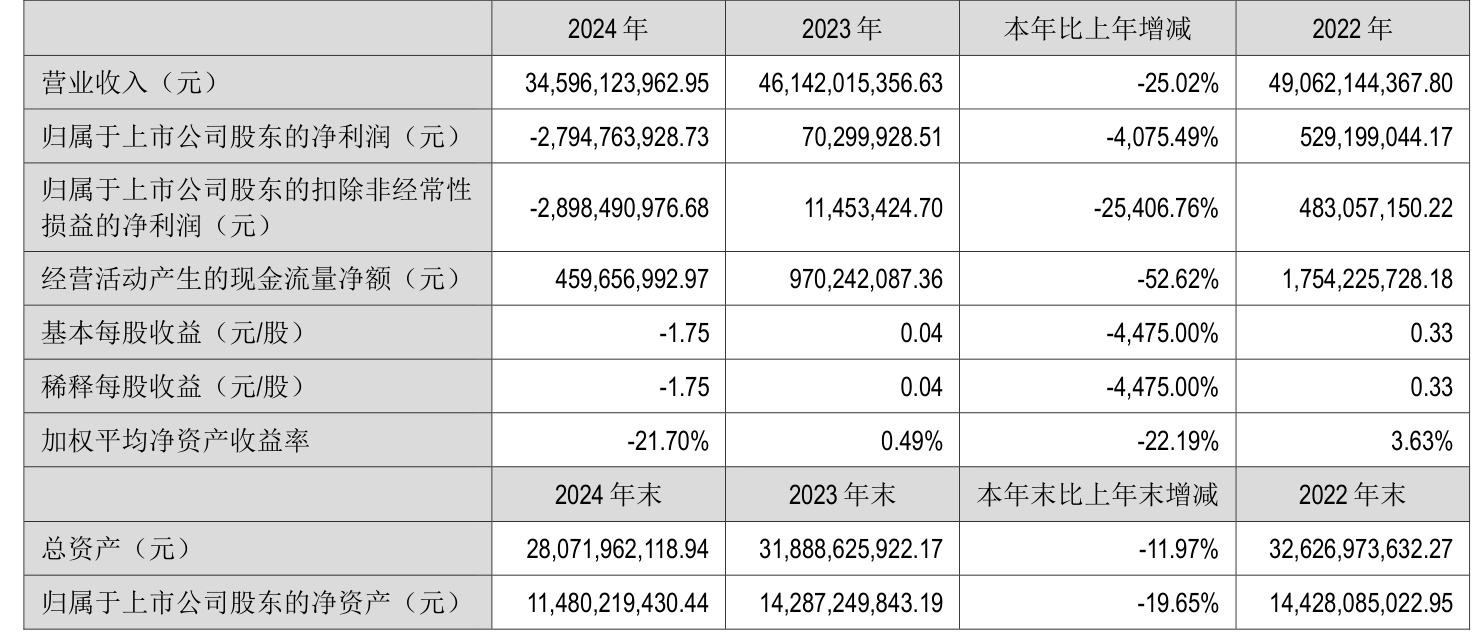 |  | 2024年 | 2023年 | 本年比上年增减 | 2022年 |
|---|---|---|---|---|
| 营业收入（元） | 34,596,123,962.95 | 46,142,015,356.63 | -25.02% | 49,062,144,367.80 |
| 归属于上市公司股东的净利润（元） | -2,794,763,928.73 | 70,299,928.51 | -4,075.49% | 529,199,044.17 |
| 归属于上市公司股东的扣除非经常性损益的净利润（元） | -2,898,490,976.68 | 11,453,424.70 | -25,406.76% | 483,057,150.22 |
| 经营活动产生的现金流量净额（元） | 459,656,992.97 | 970,242,087.36 | -52.62% | 1,754,225,728.18 |
| 基本每股收益（元/股） | -1.75 | 0.04 | -4,475.00% | 0.33 |
| 稀释每股收益（元/股） | -1.75 | 0.04 | -4,475.00% | 0.33 |
| 加权平均净资产收益率 | -21.70% | 0.49% | -22.19% | 3.63% |
|  | 2024年末 | 2023年末 | 本年末比上年末增减 | 2022年末 |
| 总资产（元） | 28,071,962,118.94 | 31,888,625,922.17 | -11.97% | 32,626,973,632.27 |
| 归属于上市公司股东的净资产（元） | 11,480,219,430.44 | 14,287,249,843.19 | -19.65% | 14,428,085,022.95 |